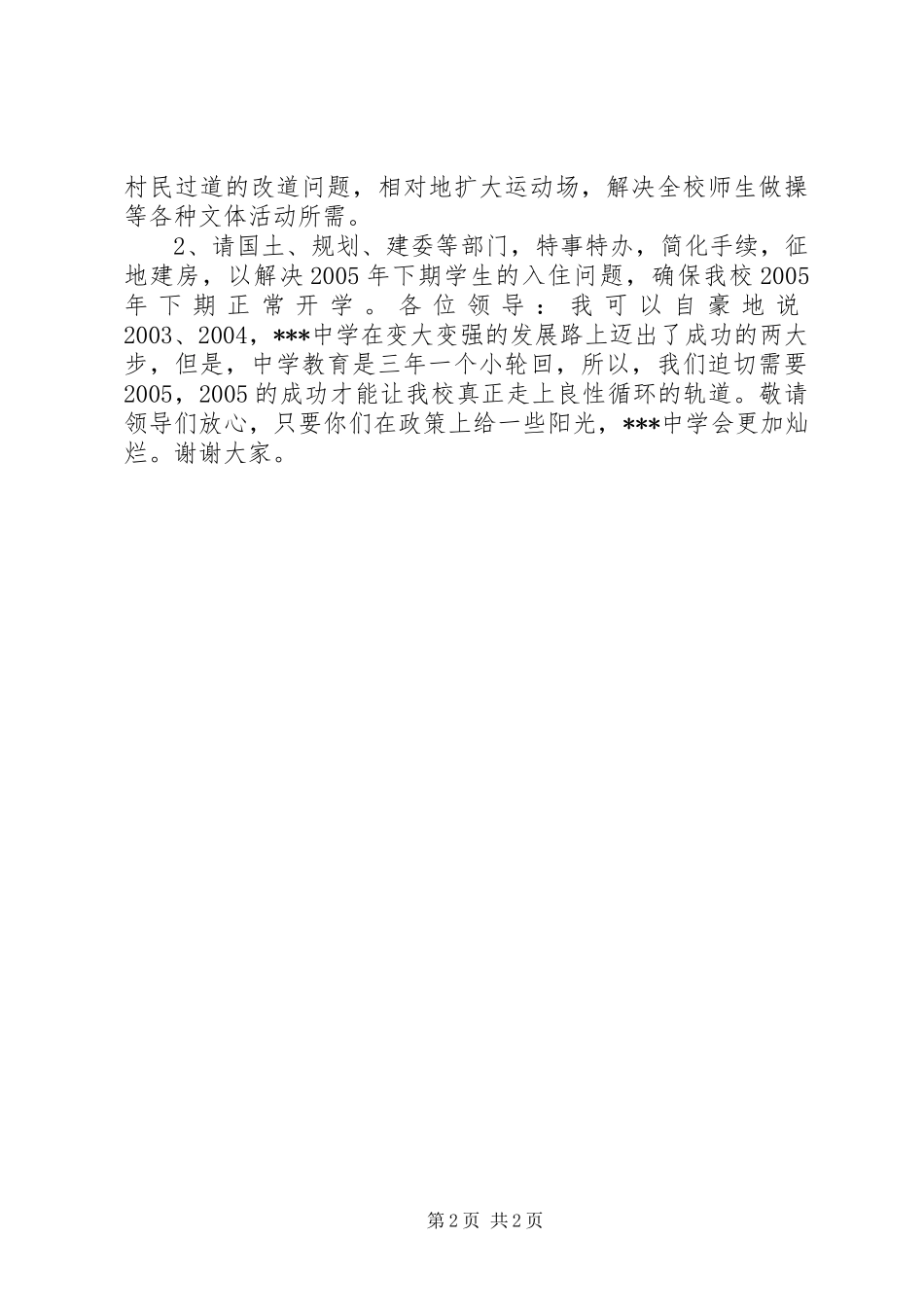 村民过道的改道问题，相对地扩大运动场，解决全校师生做操等各种文体活动所需。

2、请国土、规划、建委等部门，特事特办，简化手续，征地建房，以解决2005年下期学生的入住问题，确保我校2005年下期正常开学。各位领导：我可以自豪地说2003、2004，***中学在变大变强的发展路上迈出了成功的两大步，但是，中学教育是三年一个小轮回，所以，我们迫切需要2005，2005的成功才能让我校真正走上良性循环的轨道。敬请领导们放心，只要你们在政策上给一些阳光，***中学会更加灿烂。谢谢大家。

第2页 共2页